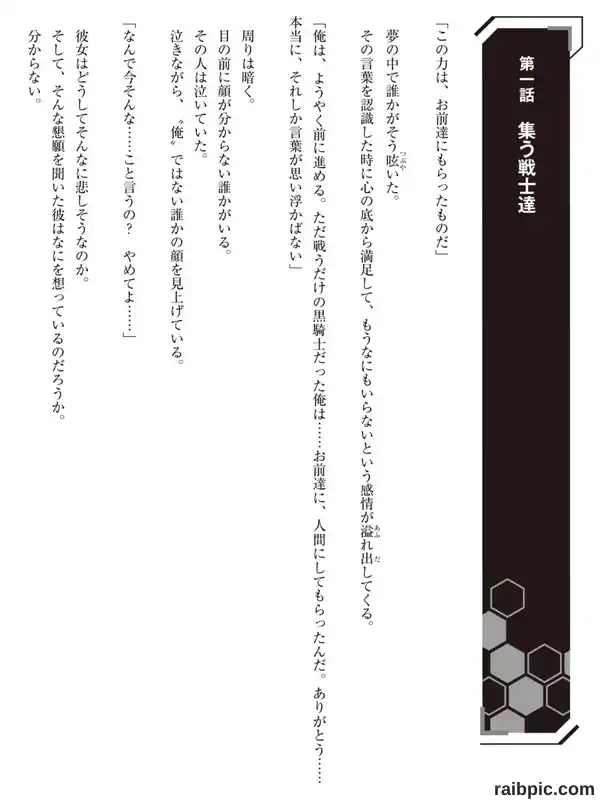 第一話　集う戦士達

「この力は、お前達にもらったものだ」

夢の中で誰かがそう呟いた。

その言葉を認識した時に心の底から満足して、もうなにもいらないという感情が溢れ出してくる。

「俺は、ようやく前に進める。ただ戦うだけの黒騎士だった俺は……お前達に、人間にしてもらったんだ。ありがとう……本当に、それしか言葉が思い浮かばない」

周りは暗く。

目の前に顔が分からない誰かがいる。

その人は泣いていた。

泣きながら、〝俺〟ではない誰かの顔を見上げている。

「なんで今そんな……こと言うの？　やめてよ……」

彼女はどうしてそんなに悲しそうなのか。

そして、そんな懇願を聞いた彼はなにを想っているのだろうか。

分からない。

raibpic.com